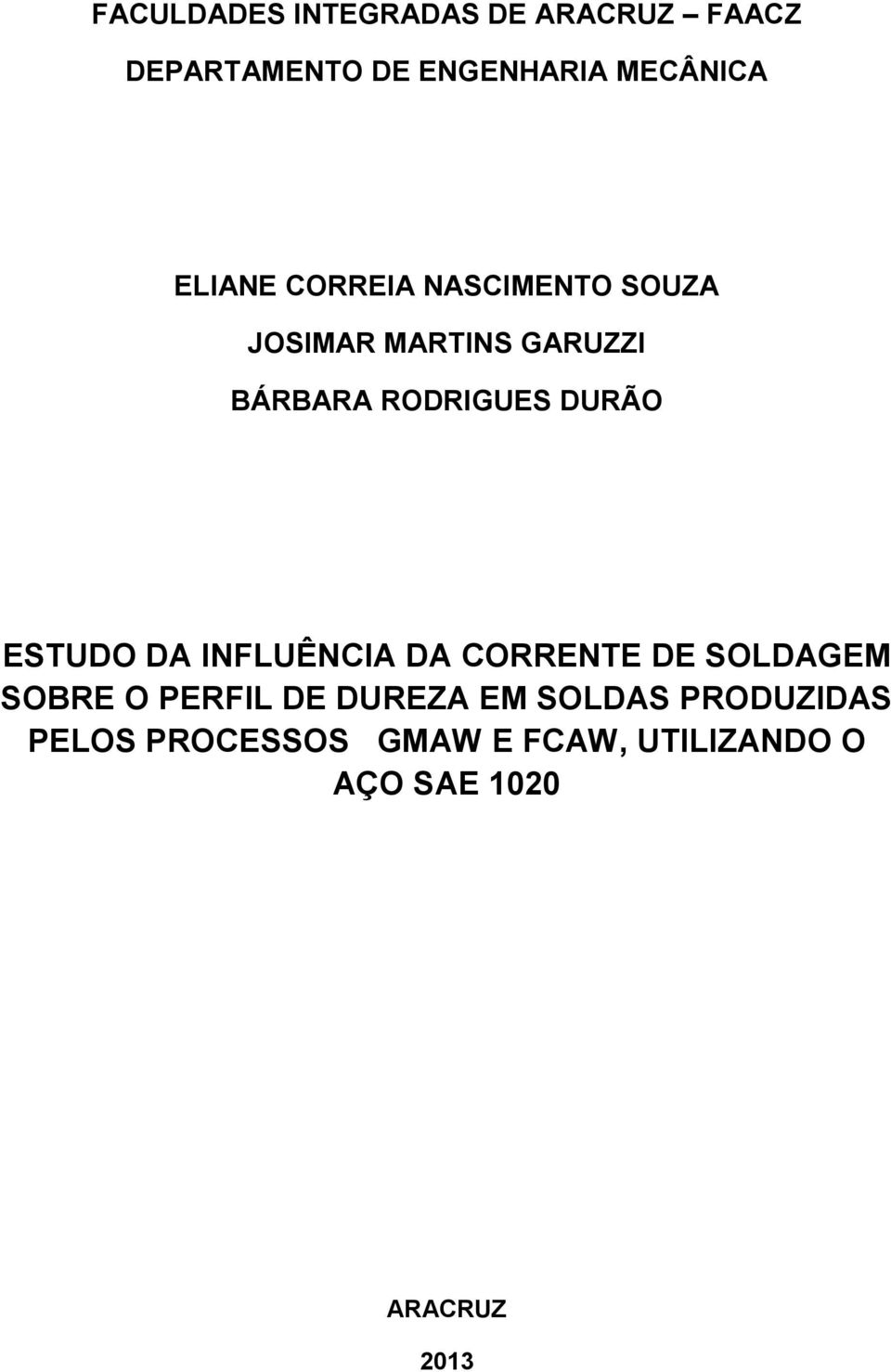 FACULDADES INTEGRADAS DE ARACRUZ – FAACZ

DEPARTAMENTO DE ENGENHARIA MECÂNICA

ELIANE CORREIA NASCIMENTO SOUZA

JOSIMAR MARTINS GARUZZI

BÁRBARA RODRIGUES DURÃO

ESTUDO DA INFLUÊNCIA DA CORRENTE DE SOLDAGEM SOBRE O PERFIL DE DUREZA EM SOLDAS PRODUZIDAS PELOS PROCESSOS GMAW E FCAW, UTILIZANDO O AÇO SAE 1020

ARACRUZ

2013